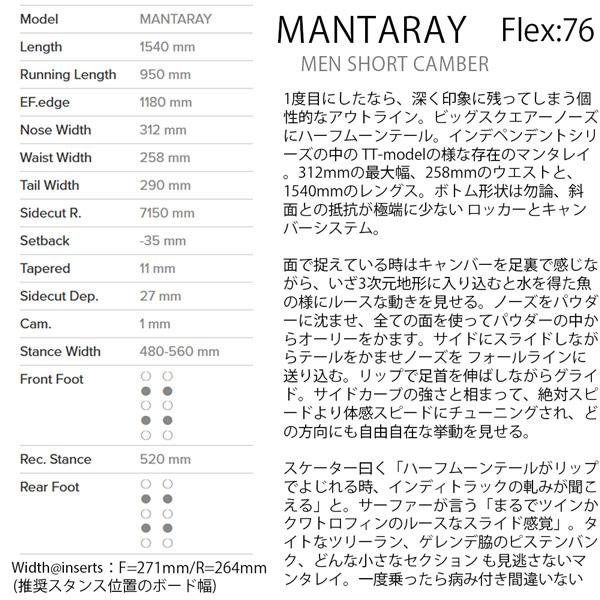 | Model | MANTARAY |
|---|---|
| Length | 1540 mm |
| Running Length | 950 mm |
| EF.edge | 1180 mm |
| Nose Width | 312 mm |
| Waist Width | 258 mm |
| Tail Width | 290 mm |
| Sidecut R. | 7150 mm |
| Setback | -35 mm |
| Tapered | 11 mm |
| Sidecut Dep. | 27 mm |
| Cam. | 1 mm |
| Stance Width | 480-560 mm |
| Front Foot | |
| Rec. Stance | 520 mm |
| Rear Foot | |

Width@inserts：F=271mm/R=264mm
(推奨スタンス位置のボード幅)

MANTARAY Flex:76
MEN SHORT CAMBER

1度目にしたなら、深く印象に残ってしまう個性的なアウトライン。ビッグスクエアーノーズにハーフムーンテール。インデペンデントシリーズの中の TT-modelの様な存在のマンタレイ。312mmの最大幅、258mmのウエストと、1540mmのレングス。ボトム形状は勿論、斜面との抵抗が極端に少ない ロッカーとキャンバーシステム。

面で捉えている時はキャンバーを足裏で感じながら、いざ3次元地形に入り込むと水を得た魚の様にルースな動きを見せる。ノーズをパウダーに沈ませ、全ての面を使ってパウダーの中からオーリーをかます。サイドにスライドしながらテールをかませノーズを フォールラインに送り込む。リップで足首を伸ばしながらグライド。サイドカーブの強さと相まって、絶対スピードより体感スピードにチューニングされ、どの方向にも自由自在な挙動を見せる。

スケーター曰く「ハーフムーンテールがリップでよじれる時、インディトラックの軋みが聞こえる」と。サーファーが言う「まるでツインかクワトロフィンのルースなスライド感覚」。タイトなツリーラン、ゲレンデ脇のピステンバンク、どんな小さなセクション も見逃さないマンタレイ。一度乗ったら病み付き間違いない